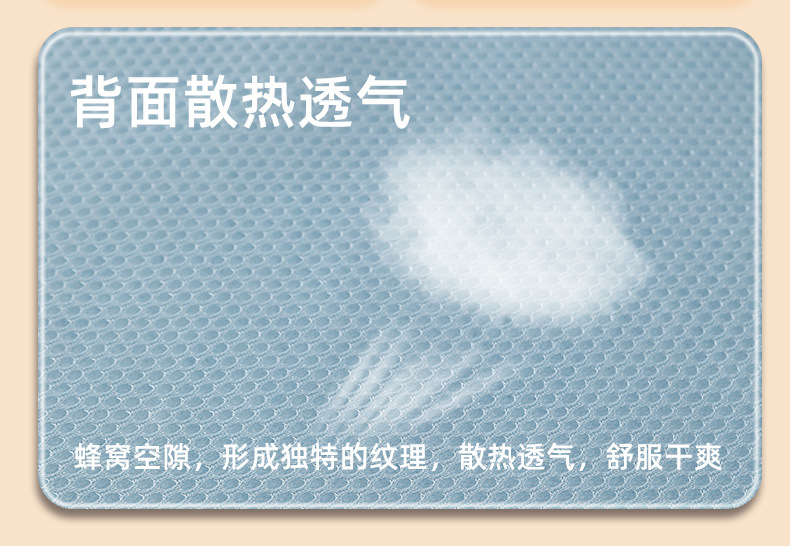 背面散热透气

蜂窝空隙，形成独特的纹理，散热透气，舒服干爽